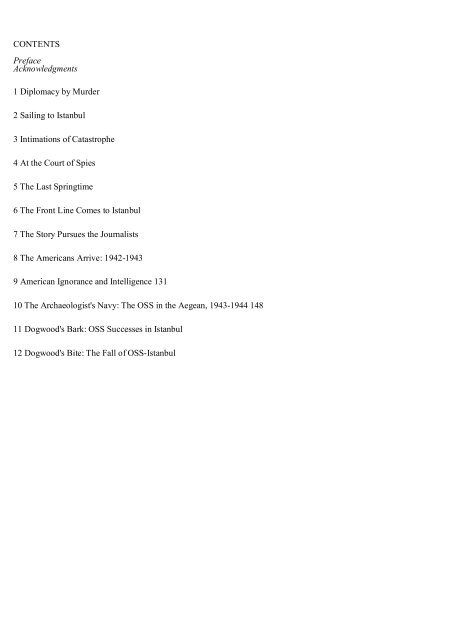 CONTENTS

Preface
Acknowledgments

1 Diplomacy by Murder

2 Sailing to Istanbul

3 Intimations of Catastrophe

4 At the Court of Spies

5 The Last Springtime

6 The Front Line Comes to Istanbul

7 The Story Pursues the Journalists

8 The Americans Arrive: 1942-1943

9 American Ignorance and Intelligence 131

10 The Archaeologist's Navy: The OSS in the Aegean, 1943-1944 148

11 Dogwood's Bark: OSS Successes in Istanbul

12 Dogwood's Bite: The Fall of OSS-Istanbul